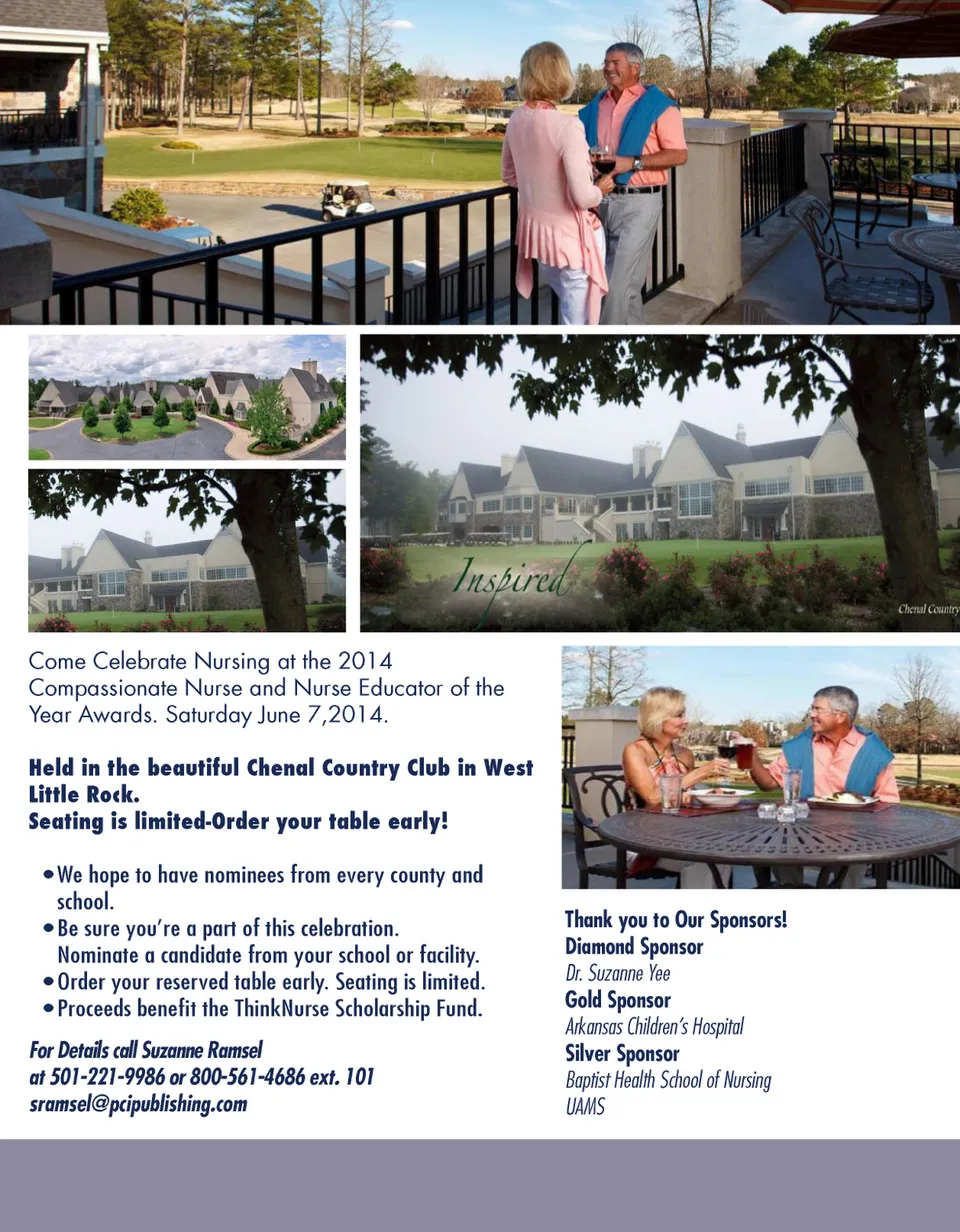 Inspired

Chenal Country

Come Celebrate Nursing at the 2014 Compassionate Nurse and Nurse Educator of the Year Awards. Saturday June 7,2014.

Held in the beautiful Chenal Country Club in West Little Rock.
Seating is limited-Order your table early!

• We hope to have nominees from every county and school.
• Be sure you're a part of this celebration. Nominate a candidate from your school or facility.
• Order your reserved table early. Seating is limited.
• Proceeds benefit the ThinkNurse Scholarship Fund.

For Details call Suzanne Ramsel
at 501-221-9986 or 800-561-4686 ext. 101
sramsel@pcipublishing.com

Thank you to Our Sponsors!
Diamond Sponsor
Dr. Suzanne Yee
Gold Sponsor
Arkansas Children's Hospital
Silver Sponsor
Baptist Health School of Nursing
UAMS